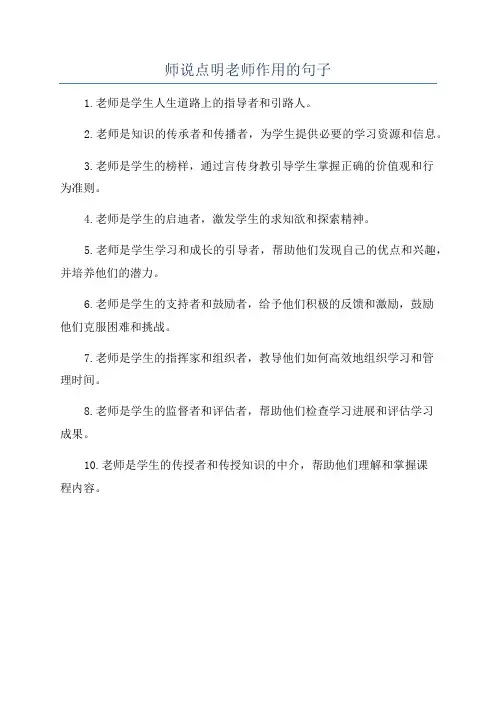 师说点明老师作用的句子

1.老师是学生人生道路上的指导者和引路人。

2.老师是知识的传承者和传播者，为学生提供必要的学习资源和信息。

3.老师是学生的榜样，通过言传身教引导学生掌握正确的价值观和行为准则。

4.老师是学生的启迪者，激发学生的求知欲和探索精神。

5.老师是学生学习和成长的引导者，帮助他们发现自己的优点和兴趣，并培养他们的潜力。

6.老师是学生的支持者和鼓励者，给予他们积极的反馈和激励，鼓励他们克服困难和挑战。

7.老师是学生的指挥家和组织者，教导他们如何高效地组织学习和管理时间。

8.老师是学生的监督者和评估者，帮助他们检查学习进展和评估学习成果。

10.老师是学生的传授者和传授知识的中介，帮助他们理解和掌握课程内容。